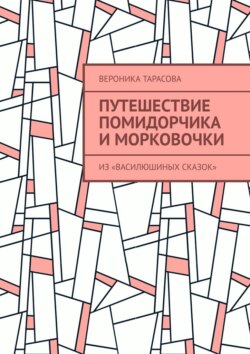 ВЕРОНИКА ТАРАСОВА

ПУТЕШЕСТВИЕ ПОМИДОРЧИКА И МОРКОВОЧКИ

ИЗ «ВАСИЛЮШИНЫХ СКАЗОК»